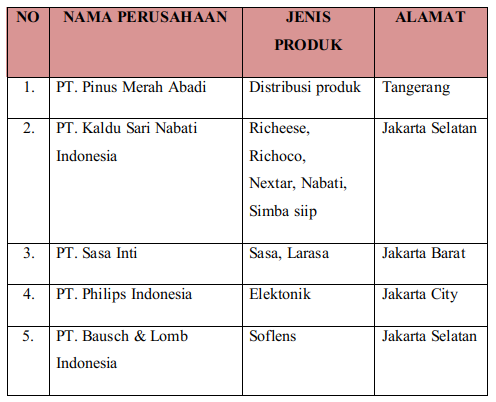 | NO | NAMA PERUSAHAAN | JENIS PRODUK | ALAMAT |
|---|---|---|---|
| 1. | PT. Pinus Merah Abadi | Distribusi produk | Tangerang |
| 2. | PT. Kaldu Sari Nabati Indonesia | Richeese, Richoco, Nextar, Nabati, Simba siip | Jakarta Selatan |
| 3. | PT. Sasa Inti | Sasa, Larasa | Jakarta Barat |
| 4. | PT. Philips Indonesia | Elektonik | Jakarta City |
| 5. | PT. Bausch & Lomb Indonesia | Soflens | Jakarta Selatan |